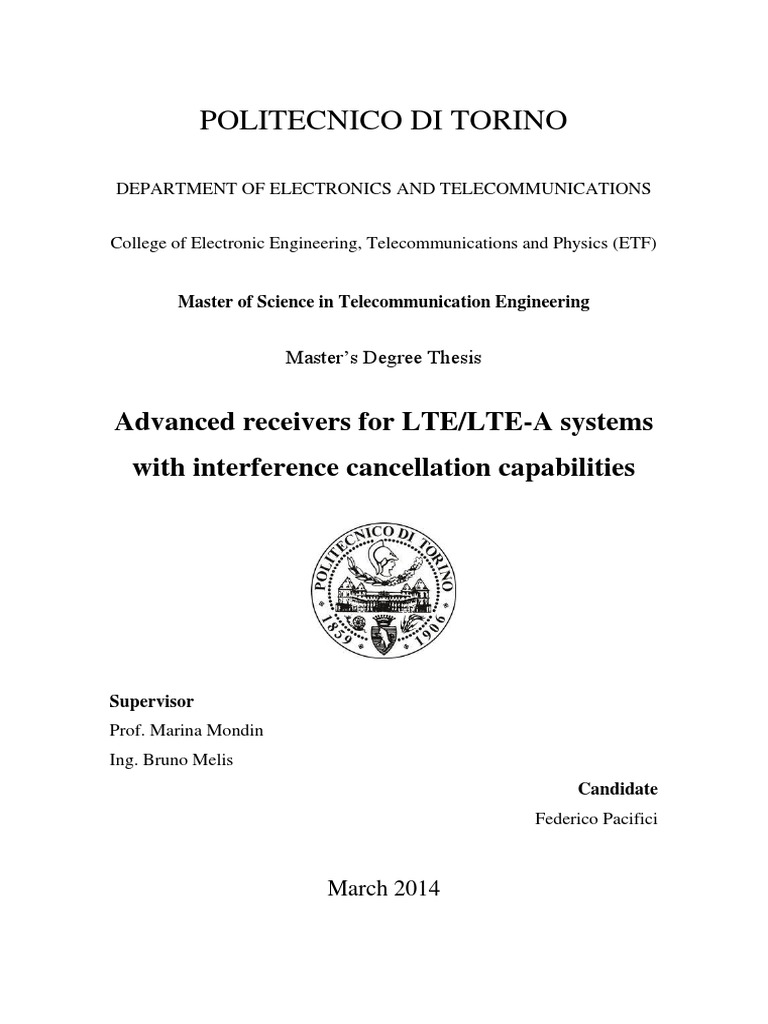 POLITECNICO DI TORINO

DEPARTMENT OF ELECTRONICS AND TELECOMMUNICATIONS

College of Electronic Engineering, Telecommunications and Physics (ETF)

Master of Science in Telecommunication Engineering

Master's Degree Thesis

Advanced receivers for LTE/LTE-A systems with interference cancellation capabilities

POLITECNICO DI TORINO 1859 1906

Supervisor
Prof. Marina Mondin
Ing. Bruno Melis

Candidate
Federico Pacifici

March 2014